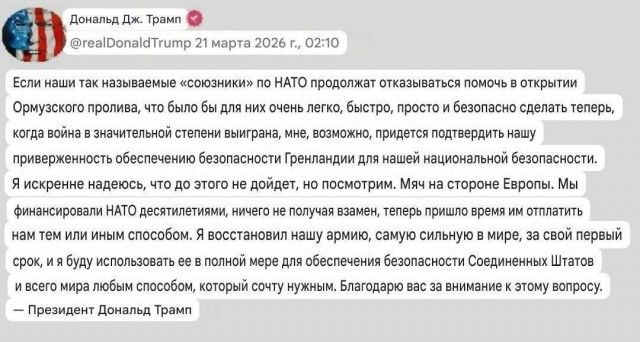 Дональд Дж. Трамп

@realDonaldTrump 21 марта 2026 г., 02:10

Если наши так называемые «союзники» по НАТО продолжат отказываться помочь в открытии Ормузского пролива, что было бы для них очень легко, быстро, просто и безопасно сделать теперь, когда война в значительной степени выиграна, мне, возможно, придется подтвердить нашу приверженность обеспечению безопасности Гренландии для нашей национальной безопасности. Я искренне надеюсь, что до этого не дойдет, но посмотрим. Мяч на стороне Европы. Мы финансировали НАТО десятилетиями, ничего не получая взамен, теперь пришло время им отплатить нам тем или иным способом. Я восстановил нашу армию, самую сильную в мире, за свой первый срок, и я буду использовать ее в полной мере для обеспечения безопасности Соединенных Штатов и всего мира любым способом, который сочту нужным. Благодарю вас за внимание к этому вопросу.

— Президент Дональд Трамп